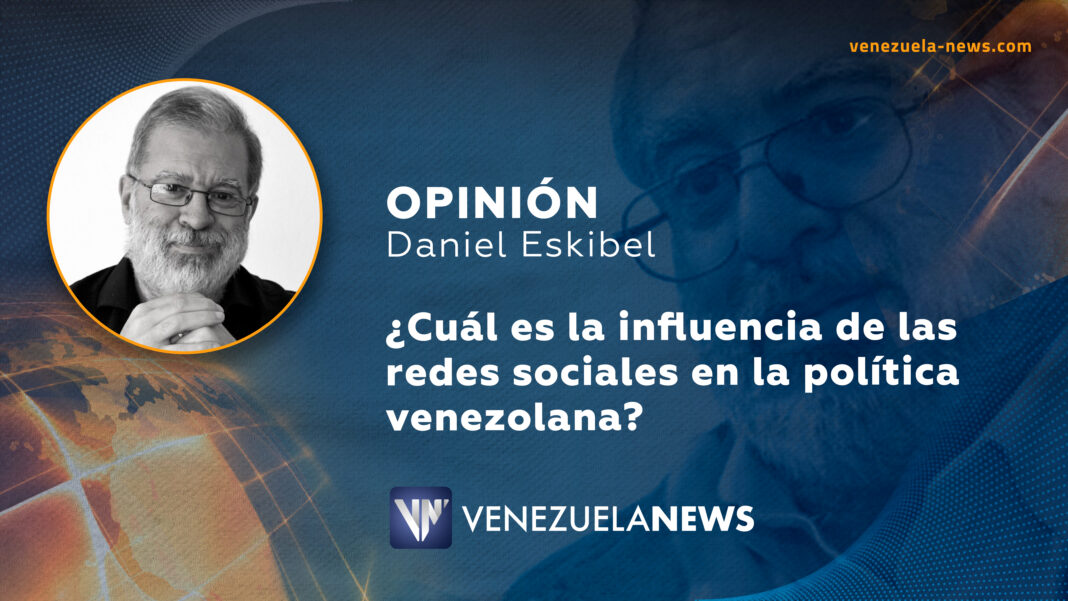 venezuela-news.com

OPINIÓN
Daniel Eskibel

¿Cuál es la influencia de las redes sociales en la política venezolana?

VN VENEZUELANEWS